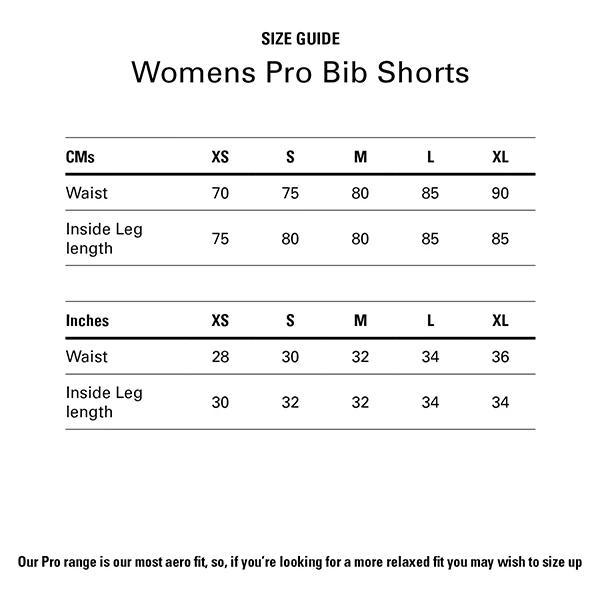 SIZE GUIDE

Womens Pro Bib Shorts

| CMs | XS | S | M | L | XL |
|---|---|---|---|---|---|
| Waist | 70 | 75 | 80 | 85 | 90 |
| Inside Leg length | 75 | 80 | 80 | 85 | 85 |

| Inches | XS | S | M | L | XL |
|---|---|---|---|---|---|
| Waist | 28 | 30 | 32 | 34 | 36 |
| Inside Leg length | 30 | 32 | 32 | 34 | 34 |

Our Pro range is our most aero fit, so, if you're looking for a more relaxed fit you may wish to size up